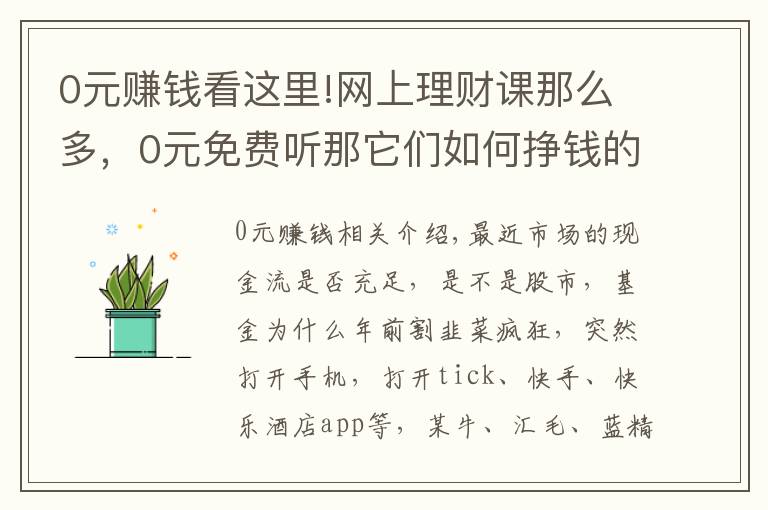 0元赚钱看这里!网上理财课那么多，0元免费听那它们如何挣钱的

0元赚钱相关介绍,最近市场的现金流是否充足，是不是股市，基金为什么年前割韭菜疯狂，突然打开手机，打开tick、快手、快乐酒店app等，某牛、汇毛、蓝精